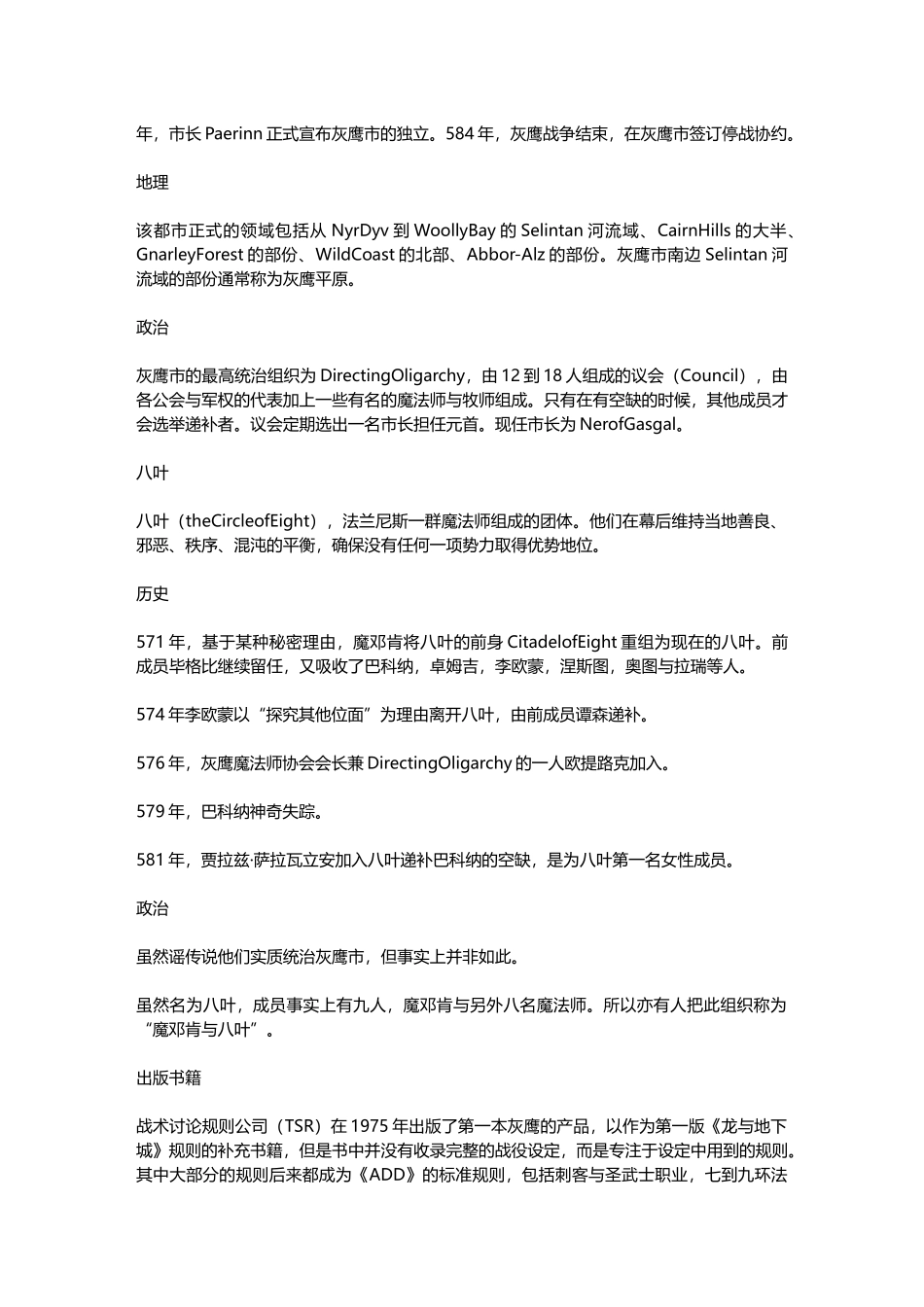 年，市长 Paerinn 正式宣布灰鹰市的独立。584 年，灰鹰战争结束，在灰鹰市签订停战协约。

地理

该都市正式的领域包括从 NyrDyv 到 WoollyBay 的 Selintan 河流域、CairnHills 的大半、GnarleyForest 的部份、WildCoast 的北部、Abbor-Alz 的部份。灰鹰市南边 Selintan 河流域的部份通常称为灰鹰平原。

政治

灰鹰市的最高统治组织为 DirectingOligarchy，由 12 到 18 人组成的议会（Council），由各公会与军权的代表加上一些有名的魔法师与牧师组成。只有在有空缺的时候，其他成员才会选举递补者。议会定期选出一名市长担任元首。现任市长为 NerofGasgal。

八叶

八叶（theCircleofEight），法兰尼斯一群魔法师组成的团体。他们在幕后维持当地善良、邪恶、秩序、混沌的平衡，确保没有任何一项势力取得优势地位。

历史

571 年，基于某种秘密理由，魔邓肯将八叶的前身 CitadelofEight 重组为现在的八叶。前成员毕格比继续留任，又吸收了巴科纳，卓姆吉，李欧蒙，涅斯图，奥图与拉瑞等人。

574 年李欧蒙以“探究其他位面”为理由离开八叶，由前成员谭森递补。

576 年，灰鹰魔法师协会会长兼 DirectingOligarchy 的一人欧提路克加入。

579 年，巴科纳神奇失踪。

581 年，贾拉兹·萨拉瓦立安加入八叶递补巴科纳的空缺，是为八叶第一名女性成员。

政治

虽然谣传说他们实质统治灰鹰市，但事实上并非如此。

虽然名为八叶，成员事实上有九人，魔邓肯与另外八名魔法师。所以亦有人把此组织称为“魔邓肯与八叶”。

出版书籍

战术讨论规则公司（TSR）在 1975 年出版了第一本灰鹰的产品，以作为第一版《龙与地下城》规则的补充书籍，但是书中并没有收录完整的战役设定，而是专注于设定中用到的规则。其中大部分的规则后来都成为《ADD》的标准规则，包括刺客与圣武士职业，七到九环法